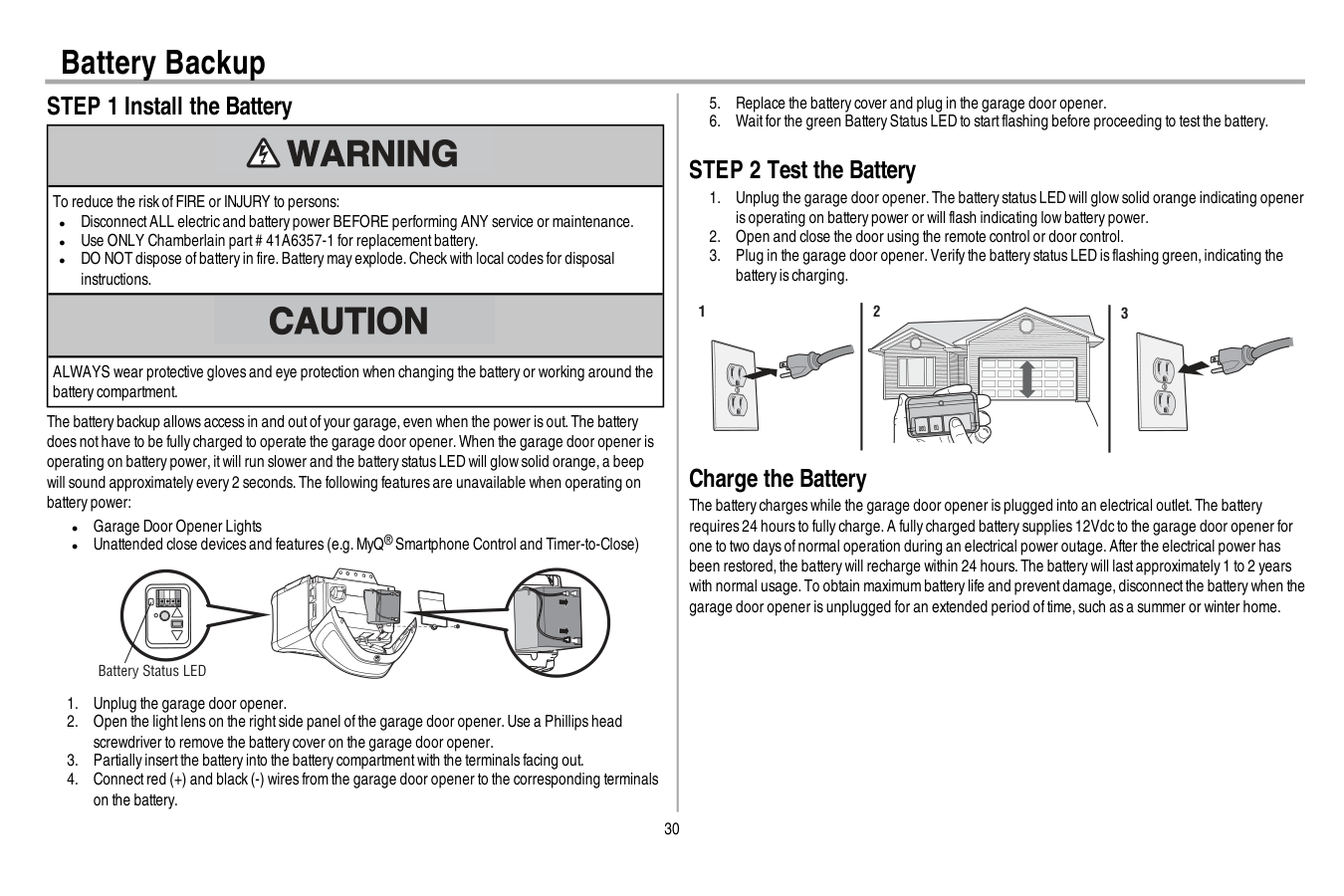 Battery Backup

STEP 1 Install the Battery

WARNING

To reduce the risk of FIRE or INJURY to persons:
- Disconnect ALL electric and battery power BEFORE performing ANY service or maintenance.
- Use ONLY Chamberlain part # 41A6357-1 for replacement battery.
- DO NOT dispose of battery in fire. Battery may explode. Check with local codes for disposal instructions.

CAUTION

ALWAYS wear protective gloves and eye protection when changing the battery or working around the battery compartment.

The battery backup allows access in and out of your garage, even when the power is out. The battery does not have to be fully charged to operate the garage door opener. When the garage door opener is operating on battery power, it will run slower and the battery status LED will glow solid orange, a beep will sound approximately every 2 seconds. The following features are unavailable when operating on battery power:
- Garage Door Opener Lights
- Unattended close devices and features (e.g. MyQ® Smartphone Control and Timer-to-Close)

Battery Status LED

1. Unplug the garage door opener.
2. Open the light lens on the right side panel of the garage door opener. Use a Phillips head screwdriver to remove the battery cover on the garage door opener.
3. Partially insert the battery into the battery compartment with the terminals facing out.
4. Connect red (+) and black (-) wires from the garage door opener to the corresponding terminals on the battery.
5. Replace the battery cover and plug in the garage door opener.
6. Wait for the green Battery Status LED to start flashing before proceeding to test the battery.

STEP 2 Test the Battery

1. Unplug the garage door opener. The battery status LED will glow solid orange indicating opener is operating on battery power or will flash indicating low battery power.
2. Open and close the door using the remote control or door control.
3. Plug in the garage door opener. Verify the battery status LED is flashing green, indicating the battery is charging.

1
2
3

Charge the Battery

The battery charges while the garage door opener is plugged into an electrical outlet. The battery requires 24 hours to fully charge. A fully charged battery supplies 12Vdc to the garage door opener for one to two days of normal operation during an electrical power outage. After the electrical power has been restored, the battery will recharge within 24 hours. The battery will last approximately 1 to 2 years with normal usage. To obtain maximum battery life and prevent damage, disconnect the battery when the garage door opener is unplugged for an extended period of time, such as a summer or winter home.

30